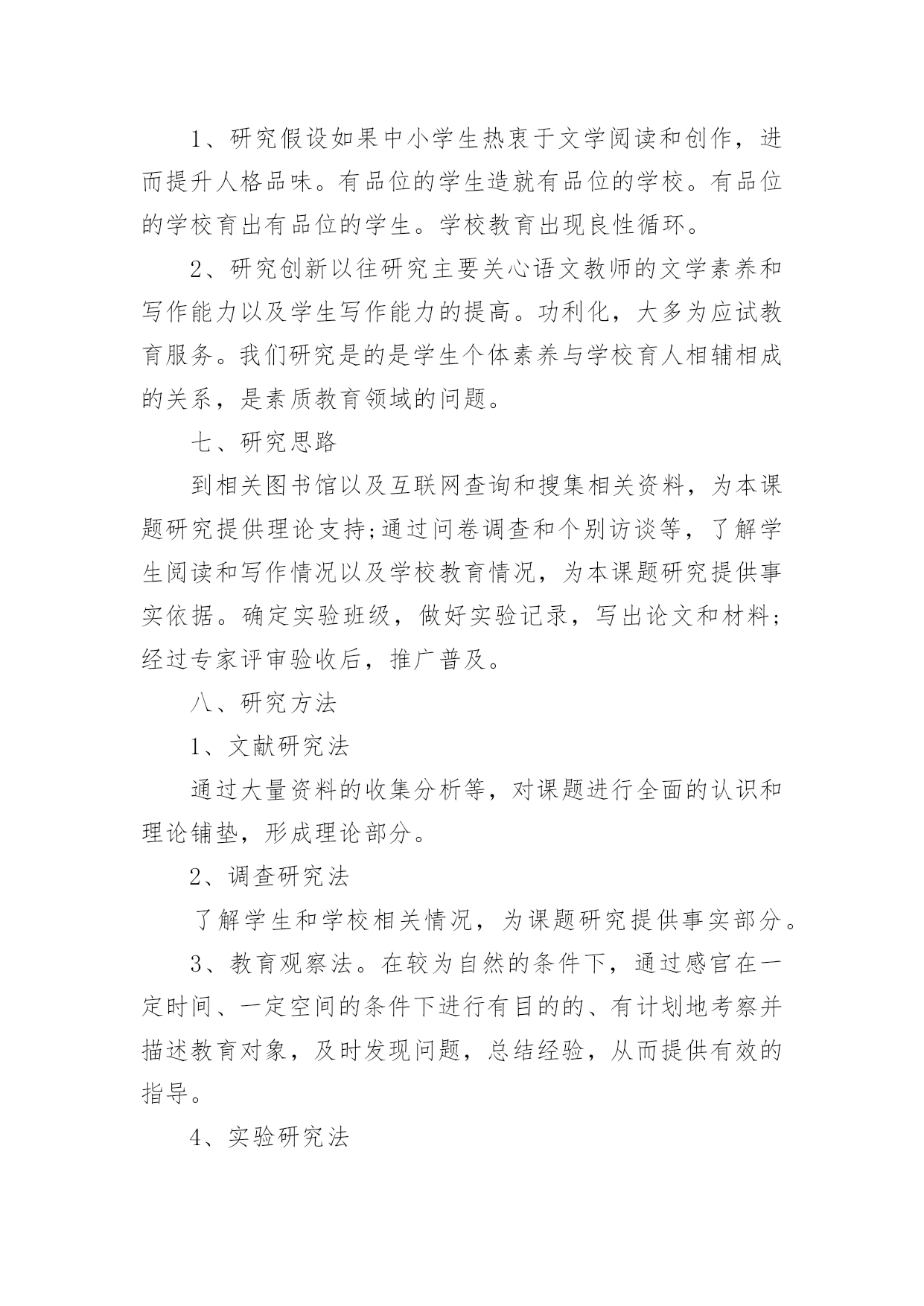 1、研究假设如果中小学生热衷于文学阅读和创作，进而提升人格品味。有品位的学生造就有品位的学校。有品位的学校育出有品位的学生。学校教育出现良性循环。

2、研究创新以往研究主要关心语文教师的文学素养和写作能力以及学生写作能力的提高。功利化，大多为应试教育服务。我们研究是的是学生个体素养与学校育人相辅相成的关系，是素质教育领域的问题。

七、研究思路

到相关图书馆以及互联网查询和搜集相关资料，为本课题研究提供理论支持;通过问卷调查和个别访谈等，了解学生阅读和写作情况以及学校教育情况，为本课题研究提供事实依据。确定实验班级，做好实验记录，写出论文和材料;经过专家评审验收后，推广普及。

八、研究方法

1、文献研究法

通过大量资料的收集分析等，对课题进行全面的认识和理论铺垫，形成理论部分。

2、调查研究法

了解学生和学校相关情况，为课题研究提供事实部分。

3、教育观察法。在较为自然的条件下，通过感官在一定时间、一定空间的条件下进行有目的的、有计划地考察并描述教育对象，及时发现问题，总结经验，从而提供有效的指导。

4、实验研究法